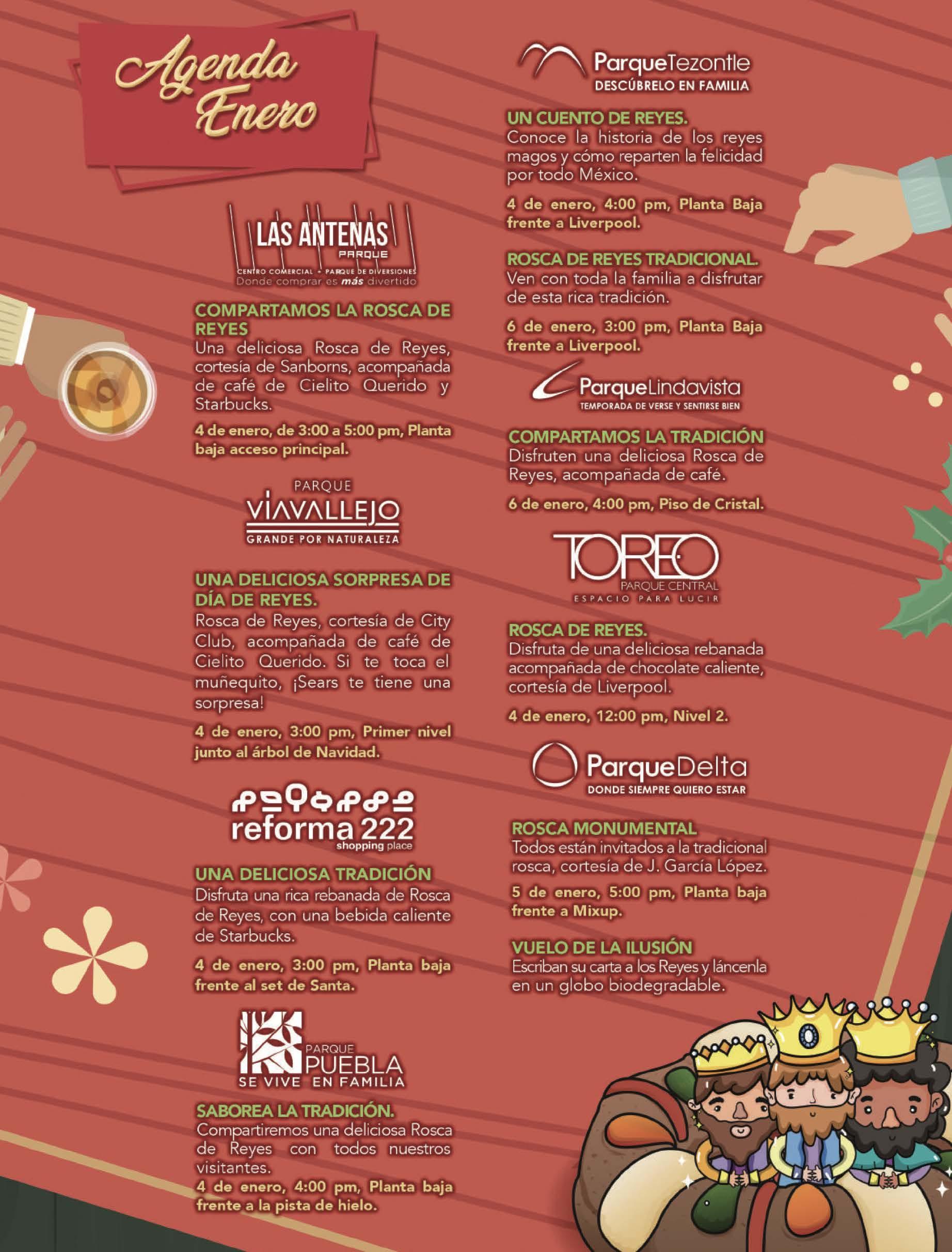 Agenda Enero

LAS ANTENAS
PARQUE
CENTRO COMERCIAL + PARQUE DE DIVERSIONES
Donde comprar es más divertido

COMPARTAMOS LA ROSCA DE REYES
Una deliciosa Rosca de Reyes, cortesía de Sanborns, acompañada de café de Cielito Querido y Starbucks.

4 de enero, de 3:00 a 5:00 pm, Planta baja acceso principal.

PARQUE
VIAVALLEJO
GRANDE POR NATURALEZA

UNA DELICIOSA SORPRESA DE DÍA DE REYES.
Rosca de Reyes, cortesía de City Club, acompañada de café de Cielito Querido. Si te toca el muñequito, ¡Sears te tiene una sorpresa!

4 de enero, 3:00 pm, Primer nivel junto al árbol de Navidad.

reforma 222
shopping place

UNA DELICIOSA TRADICIÓN
Disfruta una rica rebanada de Rosca de Reyes, con una bebida caliente de Starbucks.

4 de enero, 3:00 pm, Planta baja frente al set de Santa.

PARQUE
PUEBLA
SE VIVE EN FAMILIA

SABOREA LA TRADICIÓN.
Compartiremos una deliciosa Rosca de Reyes con todos nuestros visitantes.
4 de enero, 4:00 pm, Planta baja frente a la pista de hielo.

ParqueTezontle
DESCÚBRELO EN FAMILIA

UN CUENTO DE REYES.
Conoce la historia de los reyes magos y cómo reparten la felicidad por todo México.

4 de enero, 4:00 pm, Planta Baja frente a Liverpool.

ROSCA DE REYES TRADICIONAL.
Ven con toda la familia a disfrutar de esta rica tradición.

6 de enero, 3:00 pm, Planta Baja frente a Liverpool.

ParqueLindavista
TEMPORADA DE VERSE Y SENTIRSE BIEN

COMPARTAMOS LA TRADICIÓN
Disfruten una deliciosa Rosca de Reyes, acompañada de café.

6 de enero, 4:00 pm, Piso de Cristal.

TOREO
PARQUE CENTRAL
ESPACIO PARA LUCIR

ROSCA DE REYES.
Disfruta de una deliciosa rebanada acompañada de chocolate caliente, cortesía de Liverpool.

4 de enero, 12:00 pm, Nivel 2.

ParqueDelta
DONDE SIEMPRE QUIERO ESTAR

ROSCA MONUMENTAL
Todos están invitados a la tradicional rosca, cortesía de J. García López.

5 de enero, 5:00 pm, Planta baja frente a Mixup.

VUELO DE LA ILUSIÓN
Escriban su carta a los Reyes y láncenla en un globo biodegradable.